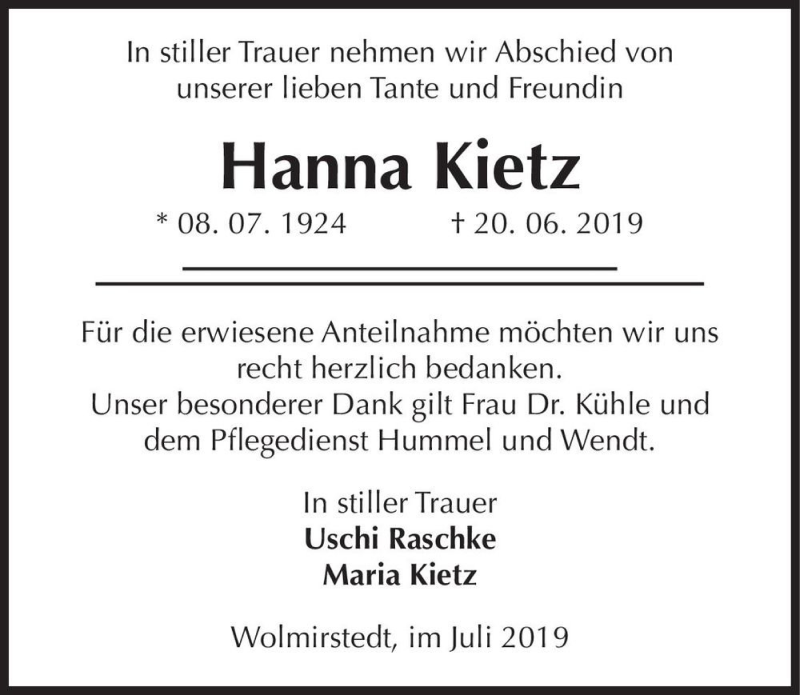 In stiller Trauer nehmen wir Abschied von unserer lieben Tante und Freundin

Hanna Kietz

* 08. 07. 1924 † 20. 06. 2019

Für die erwiesene Anteilnahme möchten wir uns recht herzlich bedanken.
Unser besonderer Dank gilt Frau Dr. Kühle und dem Pflegedienst Hummel und Wendt.

In stiller Trauer
Uschi Raschke
Maria Kietz

Wolmirstedt, im Juli 2019